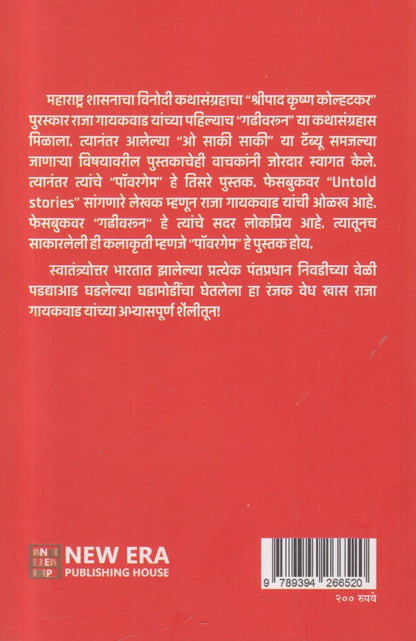 महाराष्ट्र शासनाचा विनोदी कथासंग्रहाचा "श्रीपाद कृष्ण कोल्हटकर" पुरस्कार राजा गायकवाड यांच्या पहिल्याच "गढीवरुन" या कथासंग्रहास मिळाला. त्यानंतर आलेल्या "ओ साकी साकी" या टॅब्यू समजल्या जाणाऱ्या विषयावरील पुस्तकाचेही वाचकांनी जोरदार स्वागत केले. त्यानंतर त्यांचे "पॉवरगेम" हे तिसरे पुस्तक. फेसबुकवर "Untold stories" सांगणारे लेखक म्हणून राजा गायकवाड यांची ओळख आहे. फेसबुकवर "गढीवरुन" हे त्यांचे सदर लोकप्रिय आहे. त्यातूनच साकारलेली ही कलाकृती म्हणजे "पॉवरगेम" हे पुस्तक होय.

स्वातंत्र्योत्तर भारतात झालेल्या प्रत्येक पंतप्रधान निवडीच्या वेळी पडद्याआड घडलेल्या घडामोडींचा घेतलेला हा रंजक वेध खास राजा गायकवाड यांच्या अभ्यासपूर्ण शैलीतून!

NEW ERA
PUBLISHING HOUSE

9 789394 266520
२०० रुपये